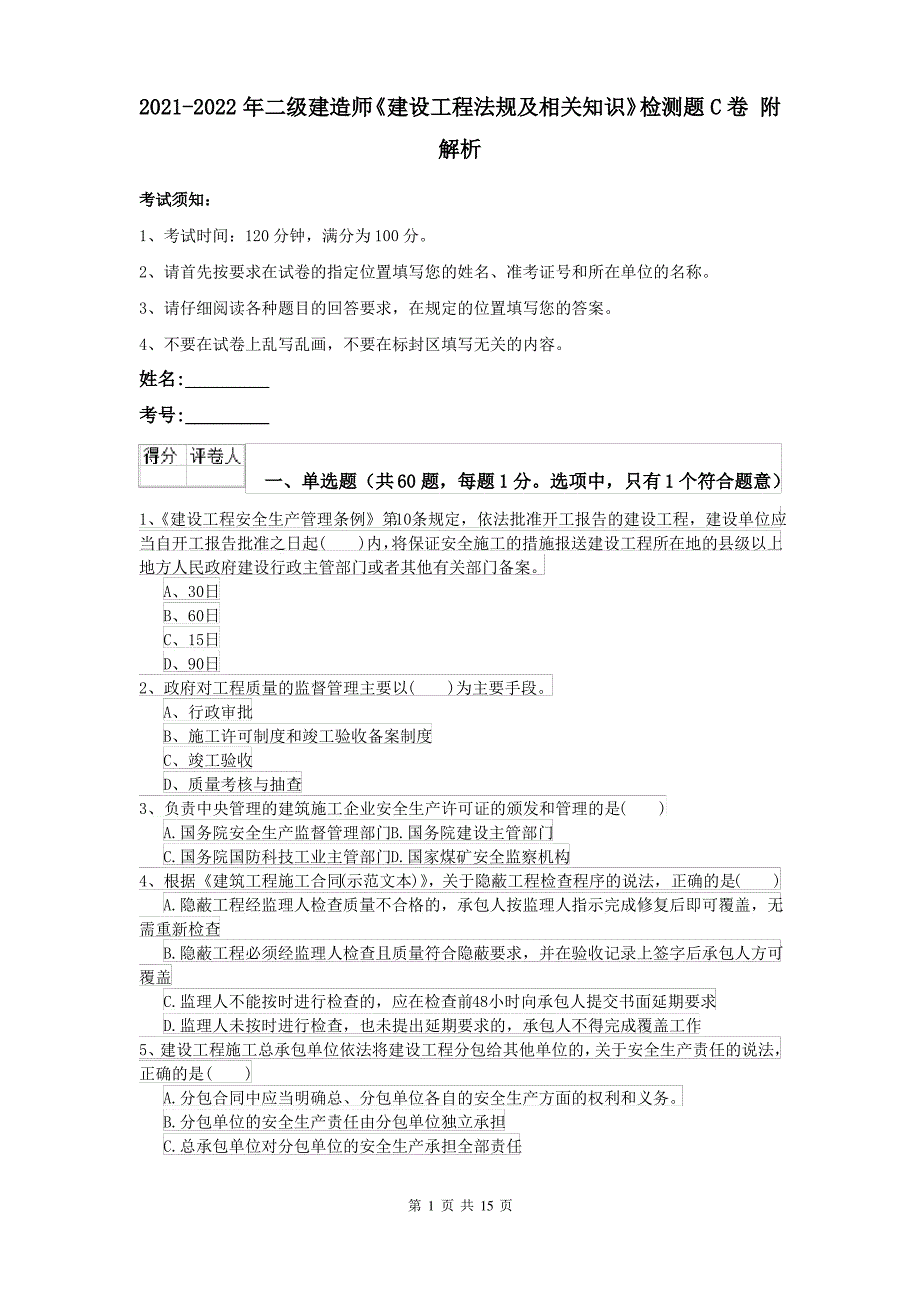 2021-2022年二级建造师《建设工程法规及相关知识》检测题C卷 附解析

考试须知：

1、考试时间：120分钟，满分为100分。

2、请首先按要求在试卷的指定位置填写您的姓名、准考证号和所在单位的名称。

3、请仔细阅读各种题目的回答要求，在规定的位置填写您的答案。

4、不要在试卷上乱写乱画，不要在标封区填写无关的内容。

姓名:_________

考号:_________

| 得分 | 评卷人 |
|---|---|
| | |

一、单选题（共60题，每题1分。选项中，只有1个符合题意）

1、《建设工程安全生产管理条例》第10条规定，依法批准开工报告的建设工程，建设单位应当自开工报告批准之日起(　　)内，将保证安全施工的措施报送建设工程所在地的县级以上地方人民政府建设行政主管部门或者其他有关部门备案。

A、30日

B、60日

C、15日

D、90日

2、政府对工程质量的监督管理主要以(　　)为主要手段。

A、行政审批

B、施工许可制度和竣工验收备案制度

C、竣工验收

D、质量考核与抽查

3、负责中央管理的建筑施工企业安全生产许可证的颁发和管理的是(　　)

A.国务院安全生产监督管理部门B.国务院建设主管部门

C.国务院国防科技工业主管部门D.国家煤矿安全监察机构

4、根据《建筑工程施工合同(示范文本)》，关于隐蔽工程检查程序的说法，正确的是(　　)

A.隐蔽工程经监理人检查质量不合格的，承包人按监理人指示完成修复后即可覆盖，无需重新检查

B.隐蔽工程必须经监理人检查且质量符合隐蔽要求，并在验收记录上签字后承包人方可覆盖

C.监理人不能按时进行检查的，应在检查前48小时向承包人提交书面延期要求

D.监理人未按时进行检查，也未提出延期要求的，承包人不得完成覆盖工作

5、建设工程施工总承包单位依法将建设工程分包给其他单位的，关于安全生产责任的说法，正确的是(　　)

A.分包合同中应当明确总、分包单位各自的安全生产方面的权利和义务。

B.分包单位的安全生产责任由分包单位独立承担

C.总承包单位对分包单位的安全生产承担全部责任

第 1 页 共 15 页